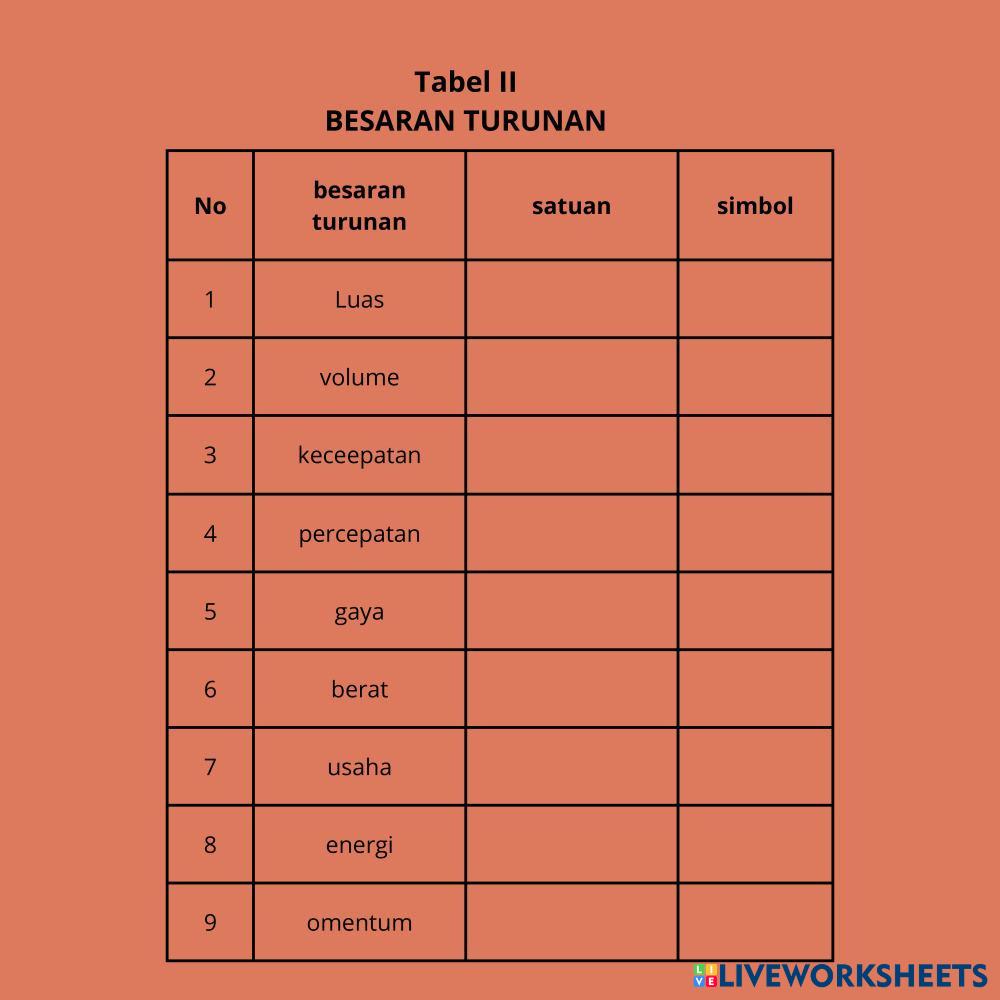 Tabel II
BESARAN TURUNAN

| No | besaran turunan | satuan | simbol |
|---|---|---|---|
| 1 | Luas | | |
| 2 | volume | | |
| 3 | keceepatan | | |
| 4 | percepatan | | |
| 5 | gaya | | |
| 6 | berat | | |
| 7 | usaha | | |
| 8 | energi | | |
| 9 | omentum | | |

LIVEWORKSHEETS